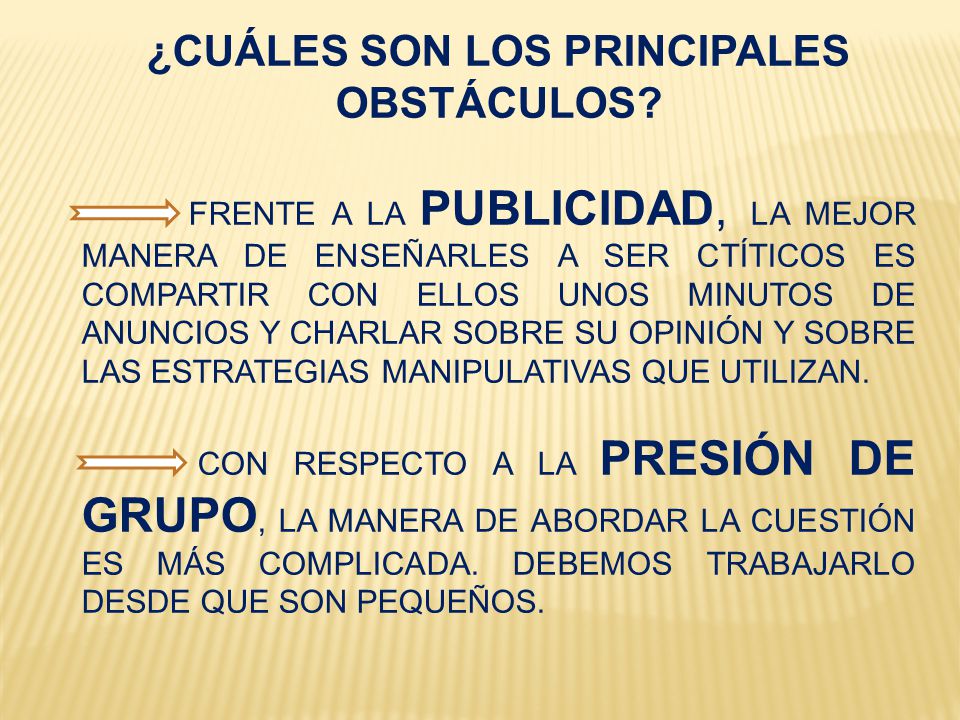 ¿CUÁLES SON LOS PRINCIPALES OBSTÁCULOS?

FRENTE A LA PUBLICIDAD, LA MEJOR MANERA DE ENSEÑARLES A SER CTÍTICOS ES COMPARTIR CON ELLOS UNOS MINUTOS DE ANUNCIOS Y CHARLAR SOBRE SU OPINIÓN Y SOBRE LAS ESTRATEGIAS MANIPULATIVAS QUE UTILIZAN.

CON RESPECTO A LA PRESIÓN DE GRUPO, LA MANERA DE ABORDAR LA CUESTIÓN ES MÁS COMPLICADA. DEBEMOS TRABAJARLO DESDE QUE SON PEQUEÑOS.